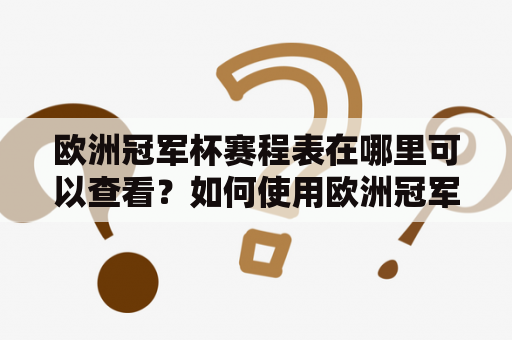 欧洲冠军杯赛程表在哪里可以查看？如何使用欧洲冠军